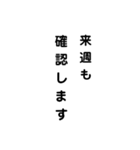 来週も
確認します